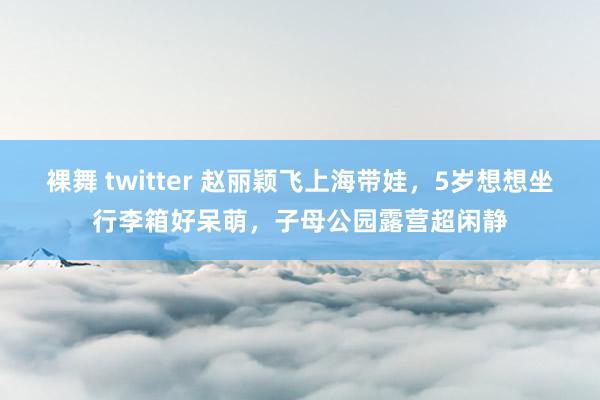 裸舞 twitter 赵丽颖飞上海带娃，5岁想想坐行李箱好呆萌，子母公园露营超闲静